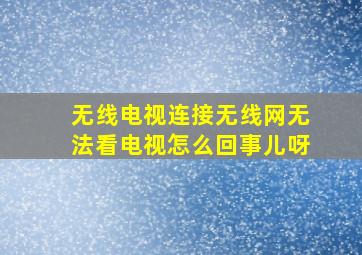 无线电视连接无线网无法看电视怎么回事儿呀